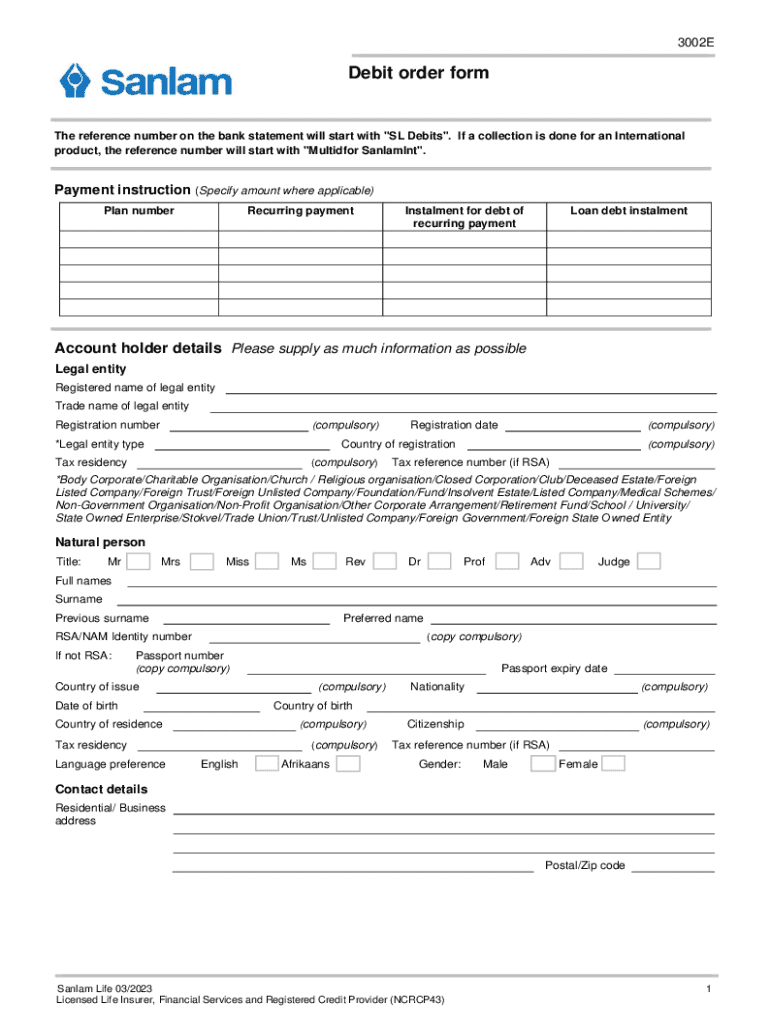 3002E

Sanlam

Debit order form

The reference number on the bank statement will start with "SL Debits". If a collection is done for an International product, the reference number will start with "Multidfor SanlamInt".

Payment instruction (Specify amount where applicable)

| Plan number | Recurring payment | Instalment for debt of recurring payment | Loan debt instalment |
|---|---|---|---|
| | | | |
| | | | |
| | | | |
| | | | |
| | | | |

Account holder details Please supply as much information as possible

Legal entity

Registered name of legal entity

Trade name of legal entity

Registration number (compulsory) Registration date (compulsory)

*Legal entity type Country of registration (compulsory)

Tax residency (compulsory) Tax reference number (if RSA)

*Body Corporate/Charitable Organisation/Church / Religious organisation/Closed Corporation/Club/Deceased Estate/Foreign Listed Company/Foreign Trust/Foreign Unlisted Company/Foundation/Fund/Insolvent Estate/Listed Company/Medical Schemes/ Non-Government Organisation/Non-Profit Organisation/Other Corporate Arrangement/Retirement Fund/School / University/ State Owned Enterprise/Stokvel/Trade Union/Trust/Unlisted Company/Foreign Government/Foreign State Owned Entity

Natural person

Title: Mr Mrs Miss Ms Rev Dr Prof Adv Judge

Full names

Surname

Previous surname Preferred name

RSA/NAM Identity number (copy compulsory)

If not RSA: Passport number (copy compulsory) Passport expiry date

Country of issue (compulsory) Nationality (compulsory)

Date of birth Country of birth

Country of residence (compulsory) Citizenship (compulsory)

Tax residency (compulsory) Tax reference number (if RSA)

Language preference English Afrikaans Gender: Male Female

Contact details

Residential/ Business address

Postal/Zip code

Sanlam Life 03/2023
Licensed Life Insurer, Financial Services and Registered Credit Provider (NCRCP43)

1